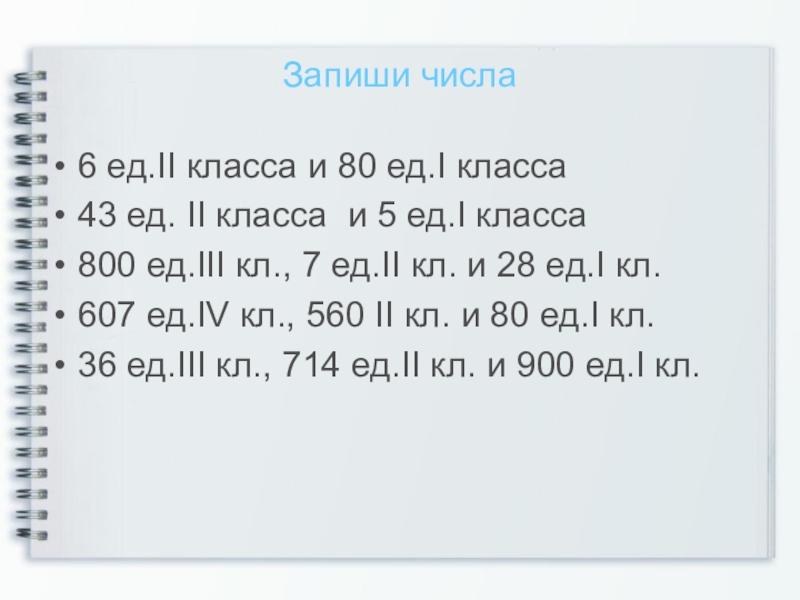 Запиши числа

• 6 ед.II класса и 80 ед.I класса
• 43 ед. II класса  и 5 ед.I класса
• 800 ед.III кл., 7 ед.II кл. и 28 ед.I кл.
• 607 ед.IV кл., 560 II кл. и 80 ед.I кл.
• 36 ед.III кл., 714 ед.II кл. и 900 ед.I кл.